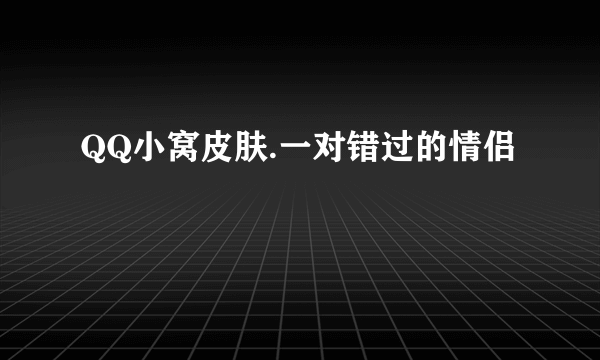 QQ小窝皮肤.一对错过的情侣